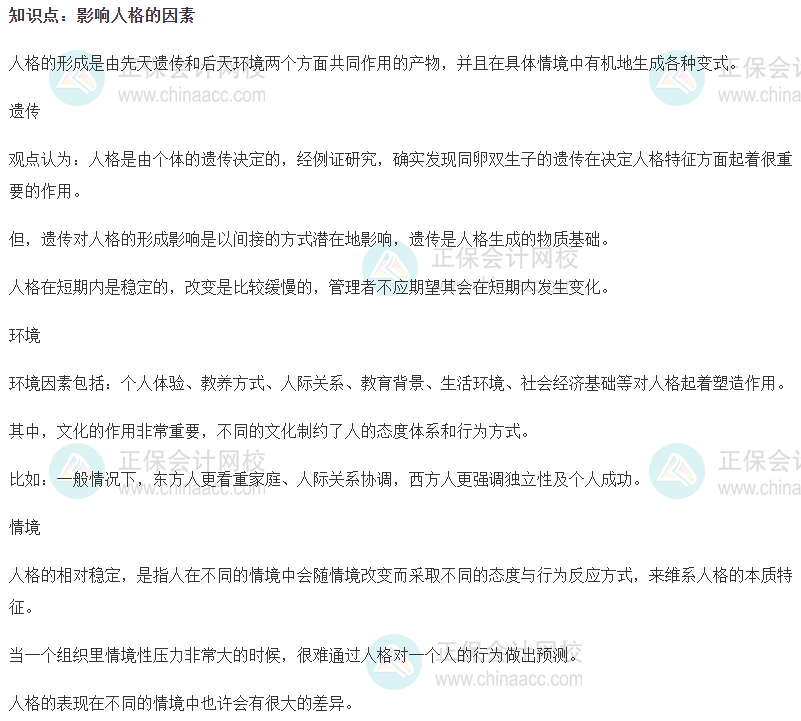 知识点：影响人格的因素

人格的形成是由先天遗传和后天环境两个方面共同作用的产物，并且在具体情境中有机地生成各种变式。

遗传

观点认为：人格是由个体的遗传决定的，经例证研究，确实发现同卵双生子的遗传在决定人格特征方面起着很重要的作用。

但，遗传对人格的形成影响是以间接的方式潜在地影响，遗传是人格生成的物质基础。

人格在短期内是稳定的，改变是比较缓慢的，管理者不应期望其会在短期内发生变化。

环境

环境因素包括：个人体验、教养方式、人际关系、教育背景、生活环境、社会经济基础等对人格起着塑造作用。

其中，文化的作用非常重要，不同的文化制约了人的态度体系和行为方式。

比如：一般情况下，东方人更看重家庭、人际关系协调，西方人更强调独立性及个人成功。

情境

人格的相对稳定，是指人在不同的情境中会随情境改变而采取不同的态度与行为反应方式，来维系人格的本质特征。

当一个组织里情境性压力非常大的时候，很难通过人格对一个人的行为做出预测。

人格的表现在不同的情境中也许会有很大的差异。

正保会计网校
www.chinaacc.com